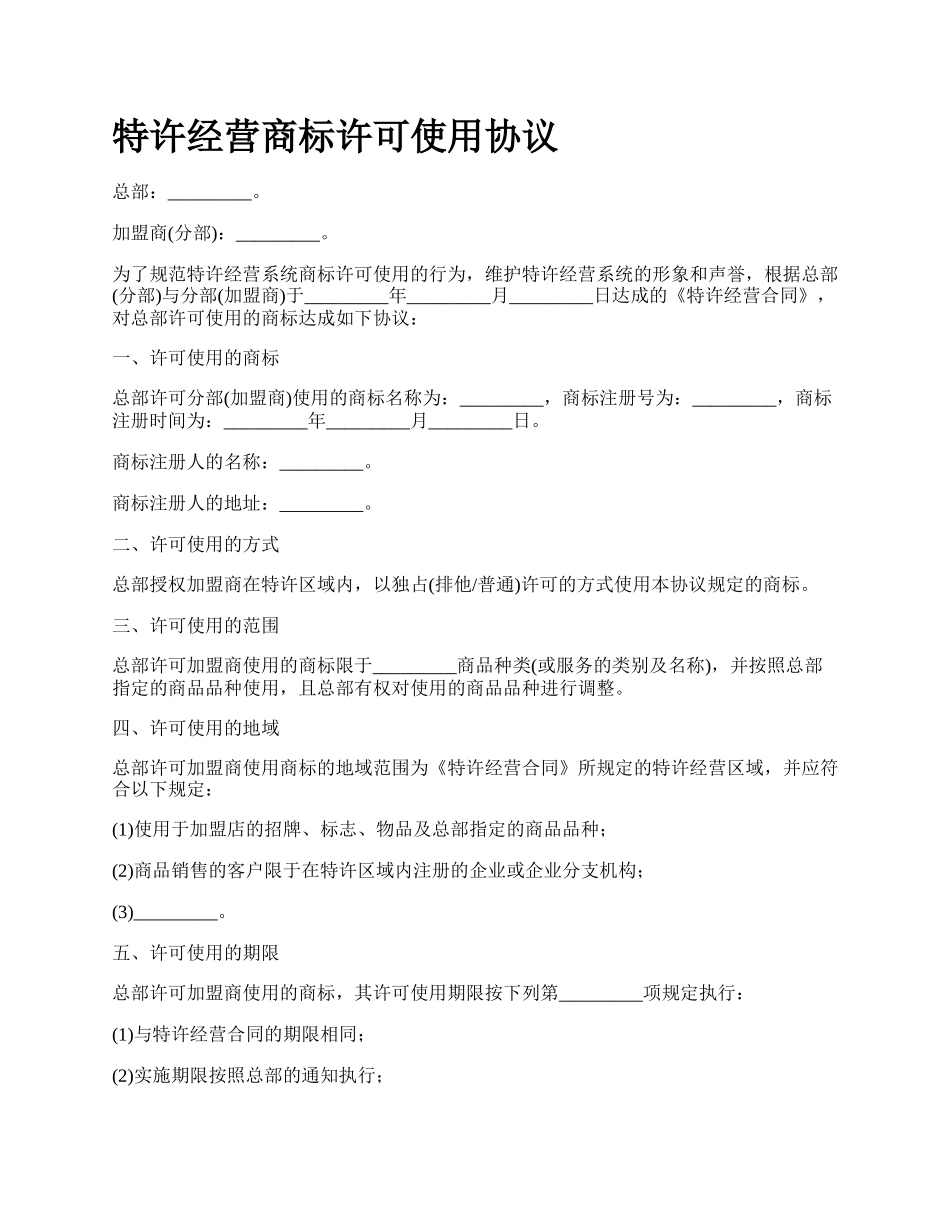 特许经营商标许可使用协议

总部：_________。

加盟商(分部)：_________。

为了规范特许经营系统商标许可使用的行为，维护特许经营系统的形象和声誉，根据总部(分部)与分部(加盟商)于_________年_________月_________日达成的《特许经营合同》，对总部许可使用的商标达成如下协议：

一、许可使用的商标

总部许可分部(加盟商)使用的商标名称为：_________，商标注册号为：_________，商标注册时间为：_________年_________月_________日。

商标注册人的名称：_________。

商标注册人的地址：_________。

二、许可使用的方式

总部授权加盟商在特许区域内，以独占(排他/普通)许可的方式使用本协议规定的商标。

三、许可使用的范围

总部许可加盟商使用的商标限于_________商品种类(或服务的类别及名称)，并按照总部指定的商品品种使用，且总部有权对使用的商品品种进行调整。

四、许可使用的地域

总部许可加盟商使用商标的地域范围为《特许经营合同》所规定的特许经营区域，并应符合以下规定：

(1)使用于加盟店的招牌、标志、物品及总部指定的商品品种；

(2)商品销售的客户限于在特许区域内注册的企业或企业分支机构；

(3)_________。

五、许可使用的期限

总部许可加盟商使用的商标，其许可使用期限按下列第_________项规定执行：

(1)与特许经营合同的期限相同；

(2)实施期限按照总部的通知执行；